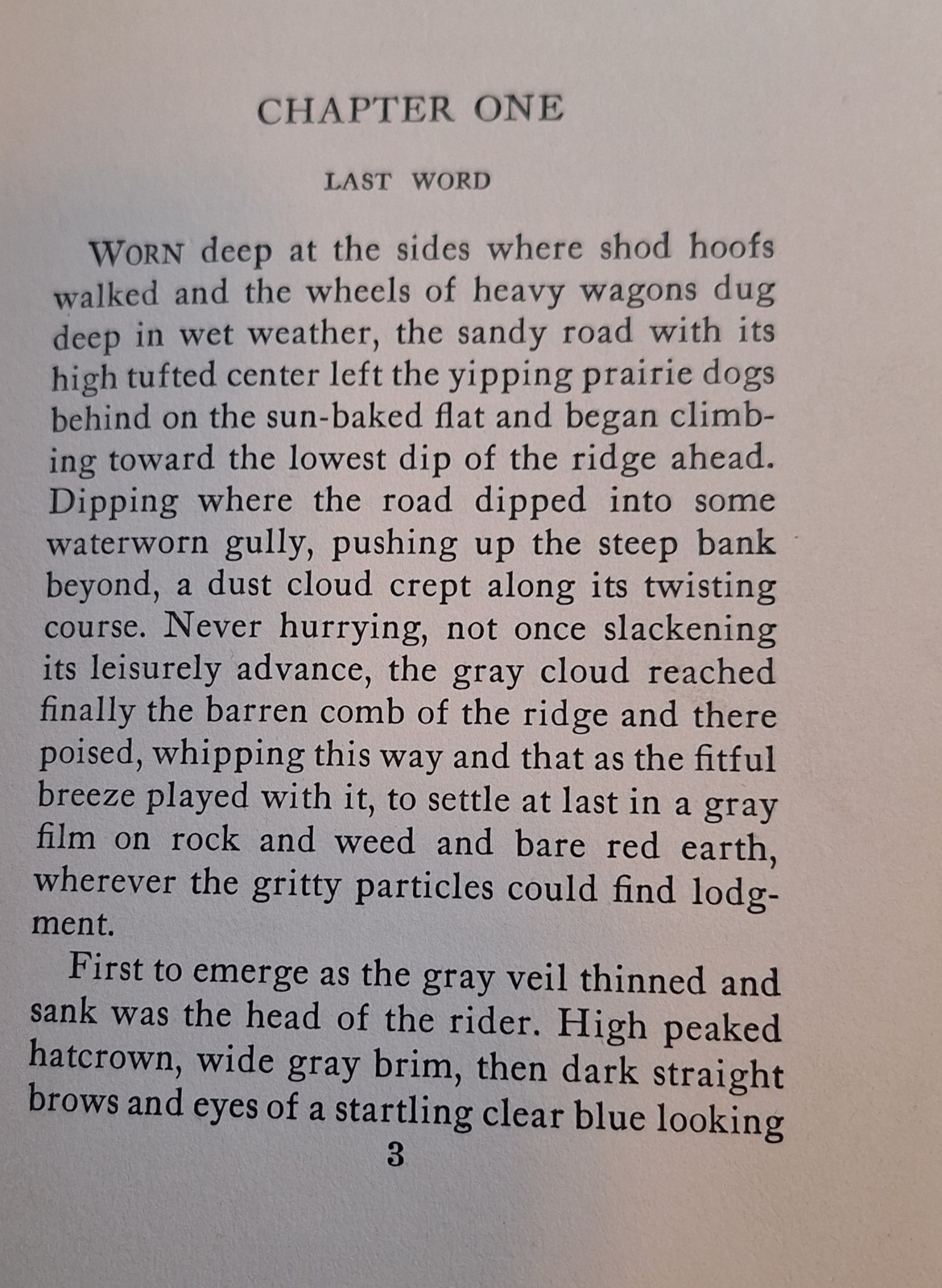 CHAPTER ONE

LAST WORD

WORN deep at the sides where shod hoofs walked and the wheels of heavy wagons dug deep in wet weather, the sandy road with its high tufted center left the yipping prairie dogs behind on the sun-baked flat and began climbing toward the lowest dip of the ridge ahead. Dipping where the road dipped into some waterworn gully, pushing up the steep bank beyond, a dust cloud crept along its twisting course. Never hurrying, not once slackening its leisurely advance, the gray cloud reached finally the barren comb of the ridge and there poised, whipping this way and that as the fitful breeze played with it, to settle at last in a gray film on rock and weed and bare red earth, wherever the gritty particles could find lodgment.

First to emerge as the gray veil thinned and sank was the head of the rider. High peaked hatcrown, wide gray brim, then dark straight brows and eyes of a startling clear blue looking

3